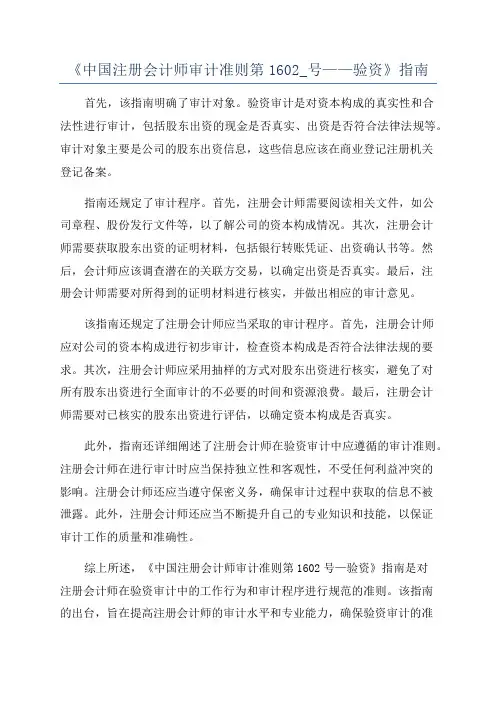 《中国注册会计师审计准则第 1602_号——验资》指南

首先，该指南明确了审计对象。验资审计是对资本构成的真实性和合法性进行审计，包括股东出资的现金是否真实、出资是否符合法律法规等。审计对象主要是公司的股东出资信息，这些信息应该在商业登记注册机关登记备案。

指南还规定了审计程序。首先，注册会计师需要阅读相关文件，如公司章程、股份发行文件等，以了解公司的资本构成情况。其次，注册会计师需要获取股东出资的证明材料，包括银行转账凭证、出资确认书等。然后，会计师应该调查潜在的关联方交易，以确定出资是否真实。最后，注册会计师需要对所得到的证明材料进行核实，并做出相应的审计意见。

该指南还规定了注册会计师应当采取的审计程序。首先，注册会计师应对公司的资本构成进行初步审计，检查资本构成是否符合法律法规的要求。其次，注册会计师应采用抽样的方式对股东出资进行核实，避免了对所有股东出资进行全面审计的不必要的时间和资源浪费。最后，注册会计师需要对已核实的股东出资进行评估，以确定资本构成是否真实。

此外，指南还详细阐述了注册会计师在验资审计中应遵循的审计准则。注册会计师在进行审计时应当保持独立性和客观性，不受任何利益冲突的影响。注册会计师还应当遵守保密义务，确保审计过程中获取的信息不被泄露。此外，注册会计师还应当不断提升自己的专业知识和技能，以保证审计工作的质量和准确性。

综上所述，《中国注册会计师审计准则第 1602 号—验资》指南是对注册会计师在验资审计中的工作行为和审计程序进行规范的准则。该指南的出台，旨在提高注册会计师的审计水平和专业能力，确保验资审计的准